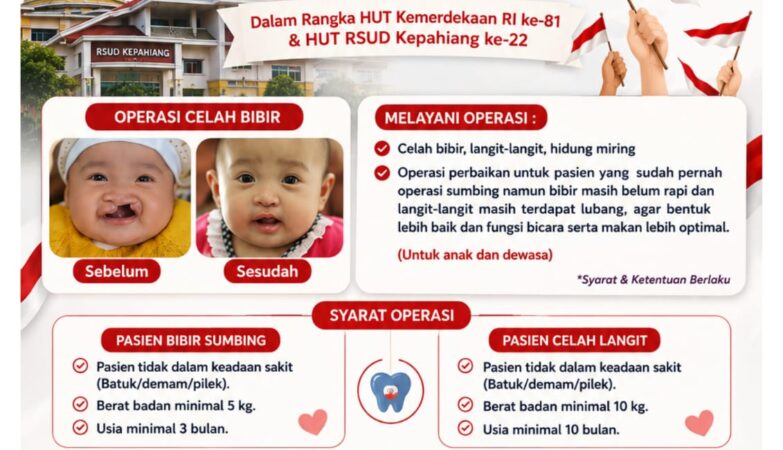 RSUD KEPAHIANG

Dalam Rangka HUT Kemerdekaan RI ke-81 & HUT RSUD Kepahiang ke-22

OPERASI CELAH BIBIR

Sebelum

Sesudah

MELAYANI OPERASI :

Celah bibir, langit-langit, hidung miring

Operasi perbaikan untuk pasien yang sudah pernah operasi sumbing namun bibir masih belum rapi dan langit-langit masih terdapat lubang, agar bentuk lebih baik dan fungsi bicara serta makan lebih optimal.

(Untuk anak dan dewasa)

*Syarat & Ketentuan Berlaku

SYARAT OPERASI

PASIEN BIBIR SUMBING

Pasien tidak dalam keadaan sakit (Batuk/demam/pilek).

Berat badan minimal 5 kg.

Usia minimal 3 bulan.

PASIEN CELAH LANGIT

Pasien tidak dalam keadaan sakit (Batuk/demam/pilek).

Berat badan minimal 10 kg.

Usia minimal 10 bulan.